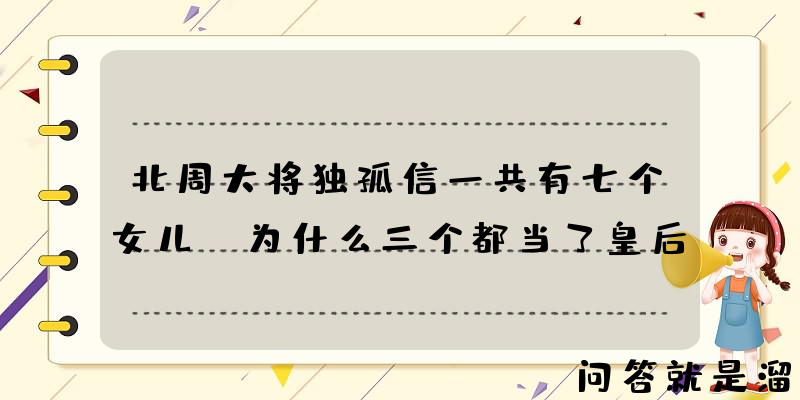 北周大将独孤信一共有七个女儿 为什么三个都当了皇后

问答就是溜